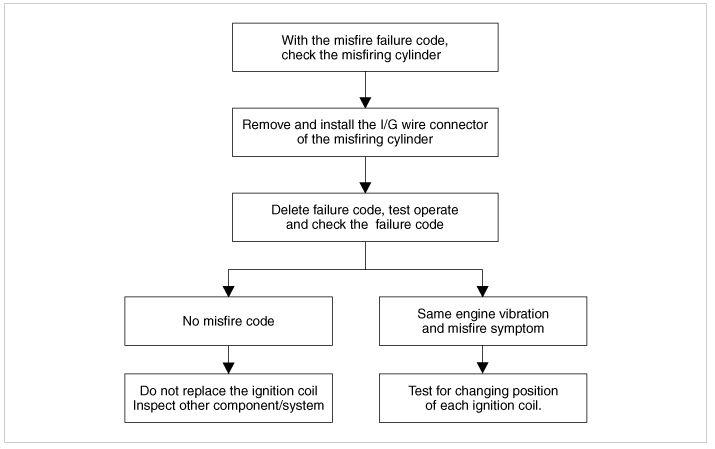 With the misfire failure code, check the misfiring cylinder

Remove and install the I/G wire connector of the misfiring cylinder

Delete failure code, test operate and check the failure code

No misfire code

Do not replace the ignition coil
Inspect other component/system

Same engine vibration and misfire symptom

Test for changing position of each ignition coil.